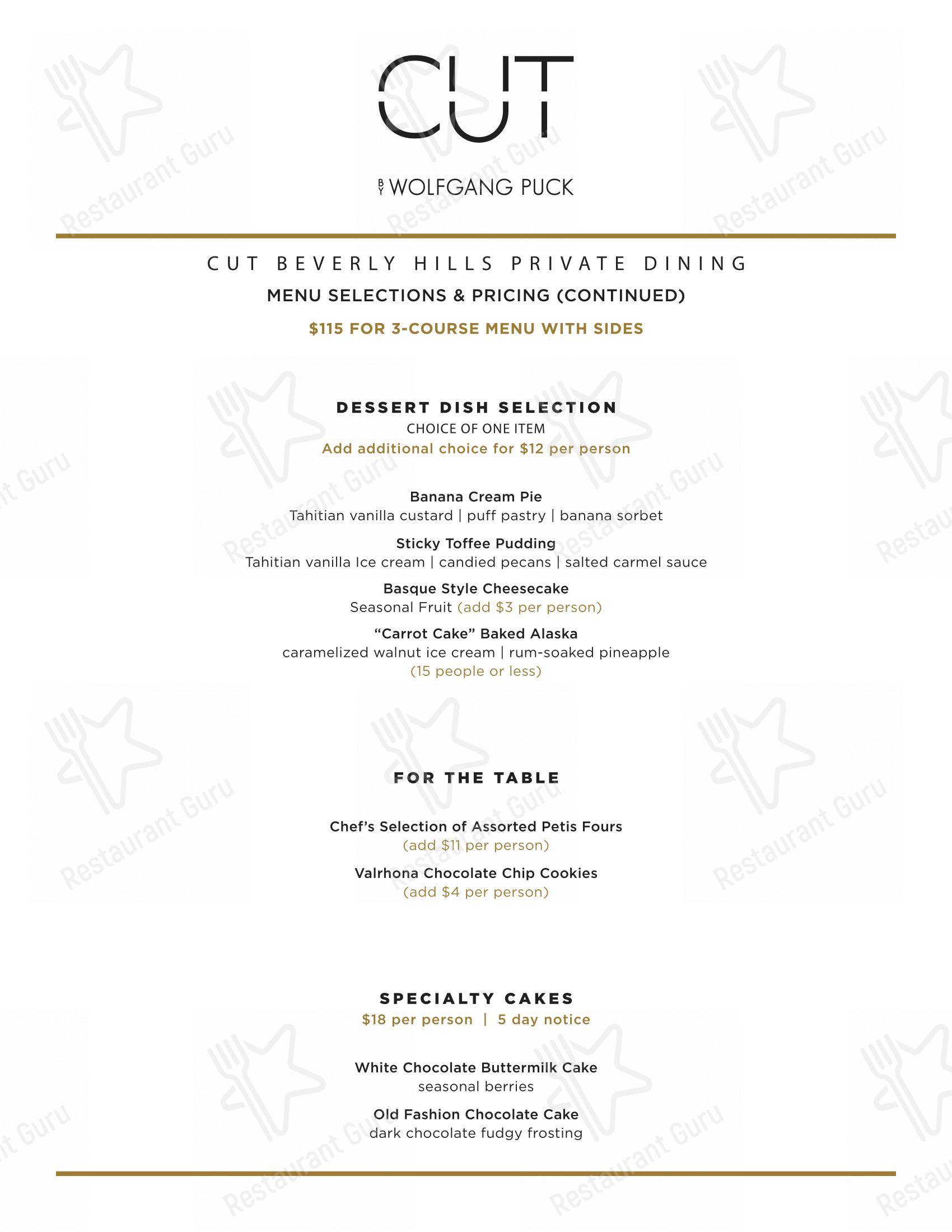 CUT

BY WOLFGANG PUCK

CUT BEVERLY HILLS PRIVATE DINING

MENU SELECTIONS & PRICING (CONTINUED)

$115 FOR 3-COURSE MENU WITH SIDES

DESSERT DISH SELECTION

CHOICE OF ONE ITEM

Add additional choice for $12 per person

Banana Cream Pie
Tahitian vanilla custard | puff pastry | banana sorbet

Sticky Toffee Pudding
Tahitian vanilla Ice cream | candied pecans | salted carmel sauce

Basque Style Cheesecake
Seasonal Fruit (add $3 per person)

“Carrot Cake” Baked Alaska
caramelized walnut ice cream | rum-soaked pineapple
(15 people or less)

FOR THE TABLE

Chef’s Selection of Assorted Petis Fours
(add $11 per person)

Valrhona Chocolate Chip Cookies
(add $4 per person)

SPECIALTY CAKES

$18 per person | 5 day notice

White Chocolate Buttermilk Cake
seasonal berries

Old Fashion Chocolate Cake
dark chocolate fudgy frosting

Restaurant Guru